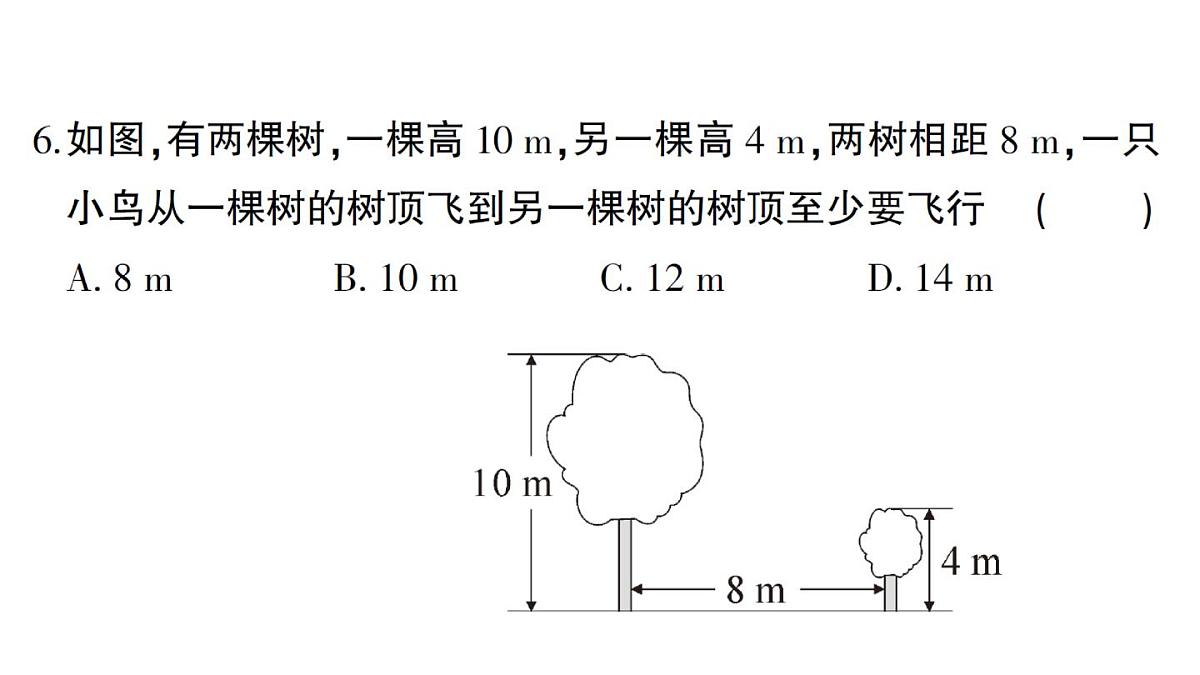 6. 如图，有两棵树，一棵高 10 m，另一棵高 4 m，两树相距 8 m，一只小鸟从一棵树的树顶飞到另一棵树的树顶至少要飞行 （　　）

A. 8 m　　B. 10 m　　C. 12 m　　D. 14 m

10 m

8 m

4 m